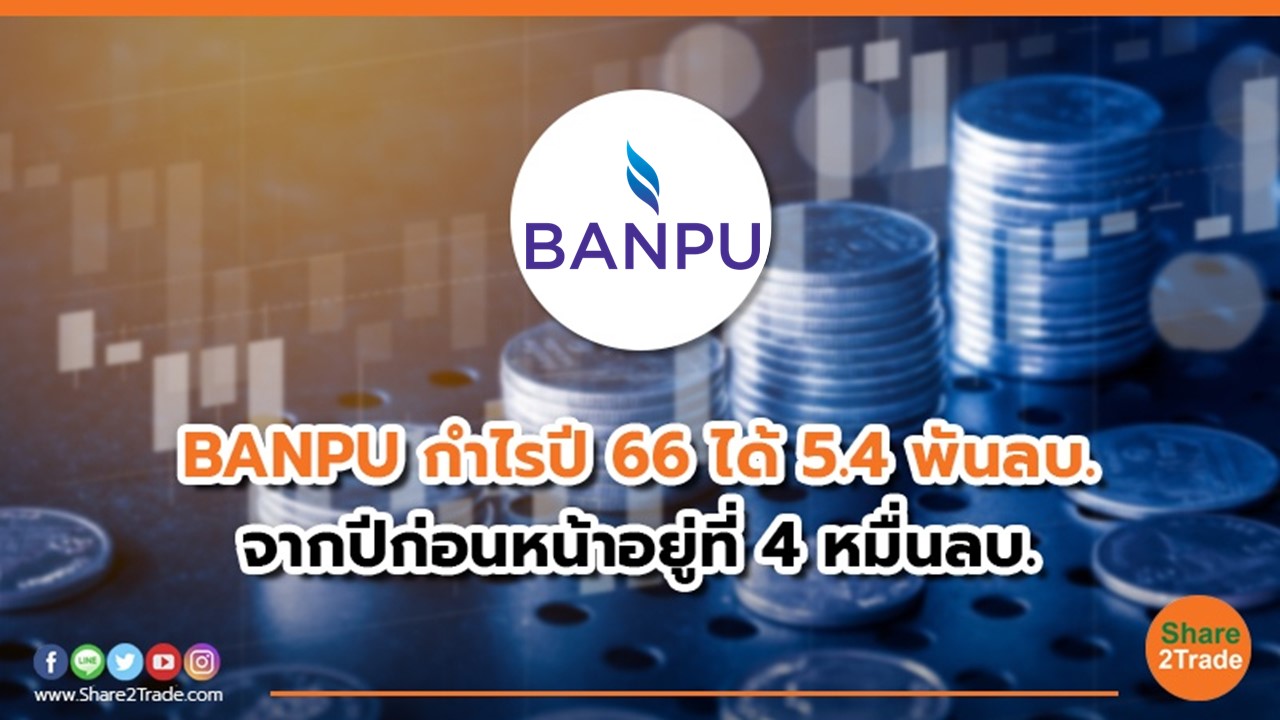 BANPU

BANPU กำไรปี 66 ได้ 5.4 พันลบ.
จากปีก่อนหน้าอยู่ที่ 4 หมื่นลบ.

LINE

www.Share2Trade.com

Share 2Trade